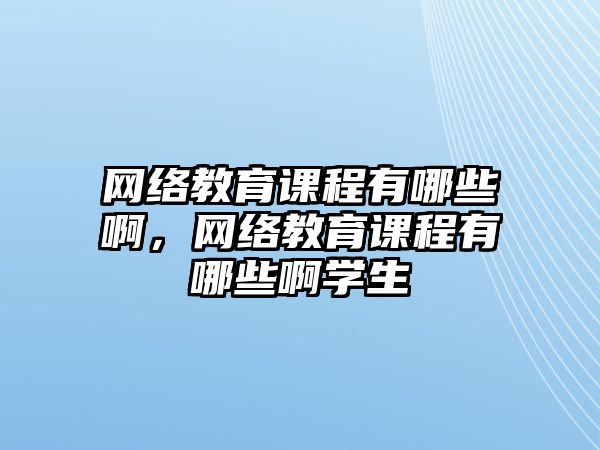 网络教育课程有哪些啊，网络教育课程有哪些啊学生